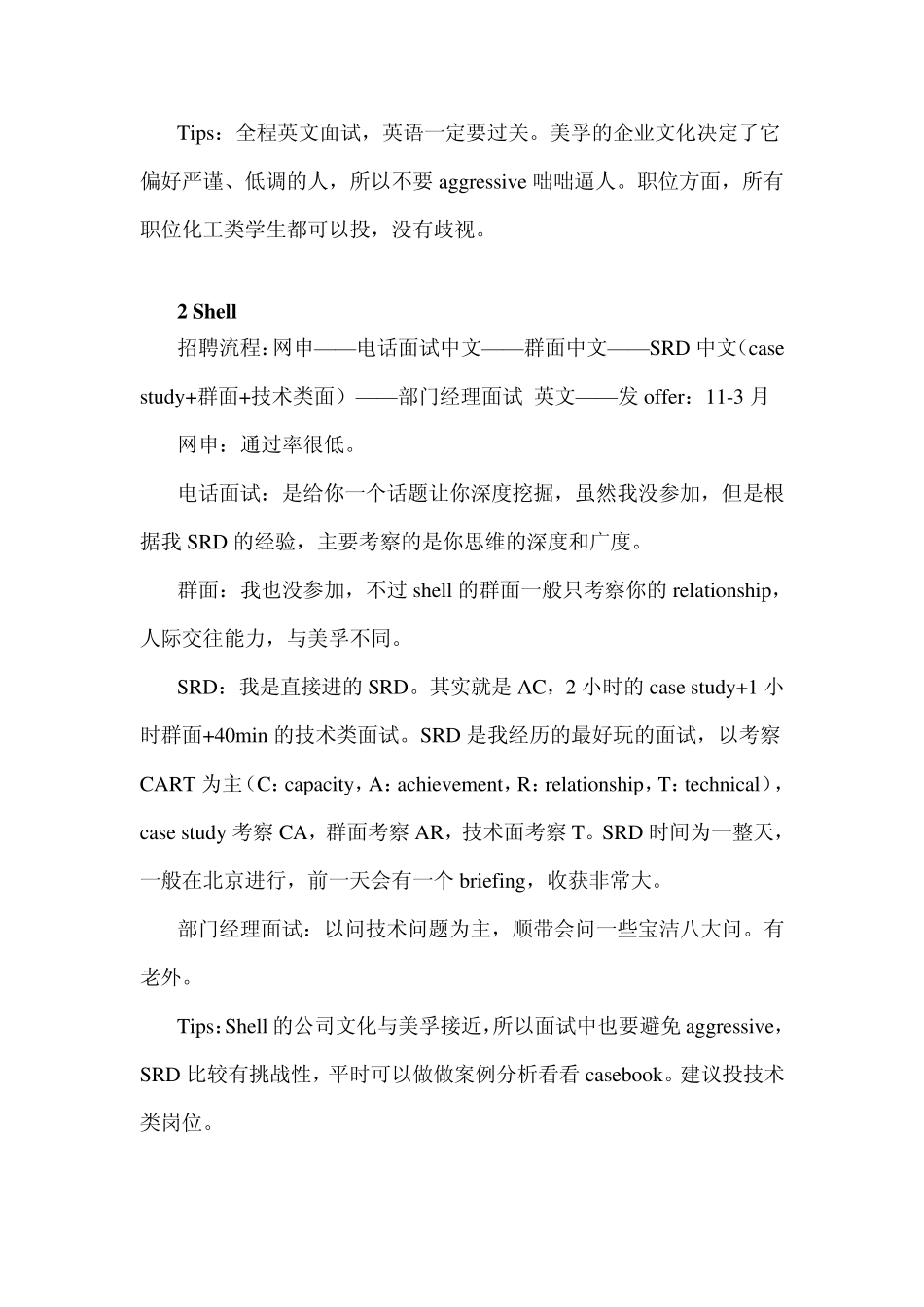 Tips：全程英文面试，英语一定要过关。美孚的企业文化决定了它偏好严谨、低调的人，所以不要 aggressive 咄咄逼人。职位方面，所有职位化工类学生都可以投，没有歧视。

2 Shell

招聘流程：网申——电话面试中文——群面中文——SRD 中文（case study+群面+技术类面）——部门经理面试 英文——发 offer：11-3 月

网申：通过率很低。

电话面试：是给你一个话题让你深度挖掘，虽然我没参加，但是根据我 SRD 的经验，主要考察的是你思维的深度和广度。

群面：我也没参加，不过 shell 的群面一般只考察你的 relationship，人际交往能力，与美孚不同。

SRD：我是直接进的 SRD。其实就是 AC，2 小时的 case study+1 小时群面+40min 的技术类面试。SRD 是我经历的最好玩的面试，以考察 CART 为主（C：capacity，A：achievement，R：relationship，T：technical），case study 考察 CA，群面考察 AR，技术面考察 T。SRD 时间为一整天，一般在北京进行，前一天会有一个 briefing，收获非常大。

部门经理面试：以问技术问题为主，顺带会问一些宝洁八大问。有老外。

Tips：Shell 的公司文化与美孚接近，所以面试中也要避免 aggressive，SRD 比较有挑战性，平时可以做做案例分析看看 casebook。建议投技术类岗位。